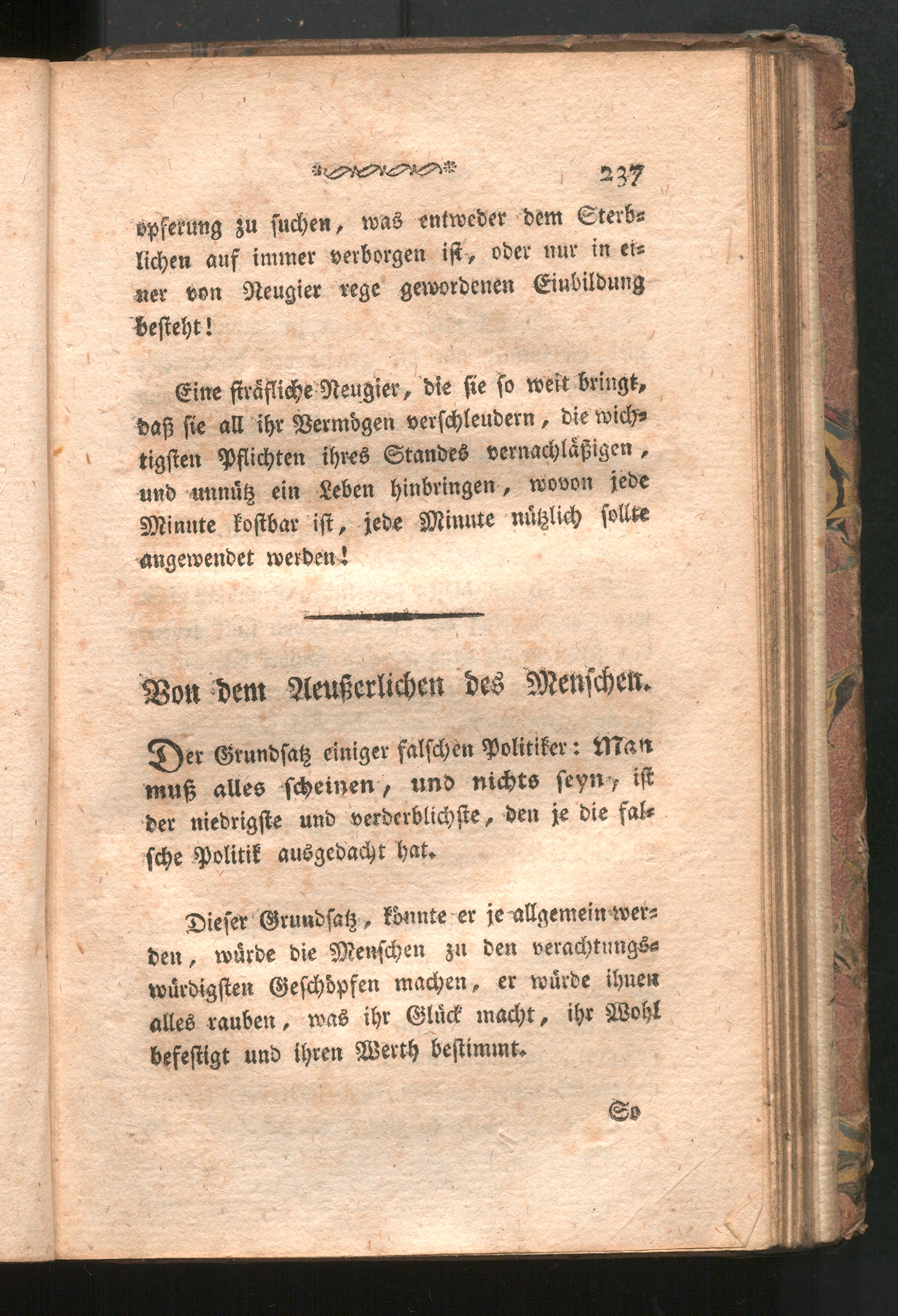 237

opferung zu suchen, was entweder dem Sterblichen auf immer verborgen ist, oder nur in einer von Neugier rege gewordenen Einbildung besteht!

Eine sträfliche Neugier, die sie so weit bringt, daß sie all ihr Vermögen verschleudern, die wichtigsten Pflichten ihres Standes vernachläßigen, und unnütz ein Leben hinbringen, wovon jede Minute kostbar ist, jede Minute nützlich sollte angewendet werden!

Von dem Aeußerlichen des Menschen.

Der Grundsatz einiger falschen Politiker: Man muß alles scheinen, und nichts seyn, ist der niedrigste und verderblichste, den je die falsche Politik ausgedacht hat.

Dieser Grundsatz, könnte er je allgemein werden, würde die Menschen zu den verachtungswürdigsten Geschöpfen machen, er würde ihnen alles rauben, was ihr Glück macht, ihr Wohl befestigt und ihren Werth bestimmt.

So